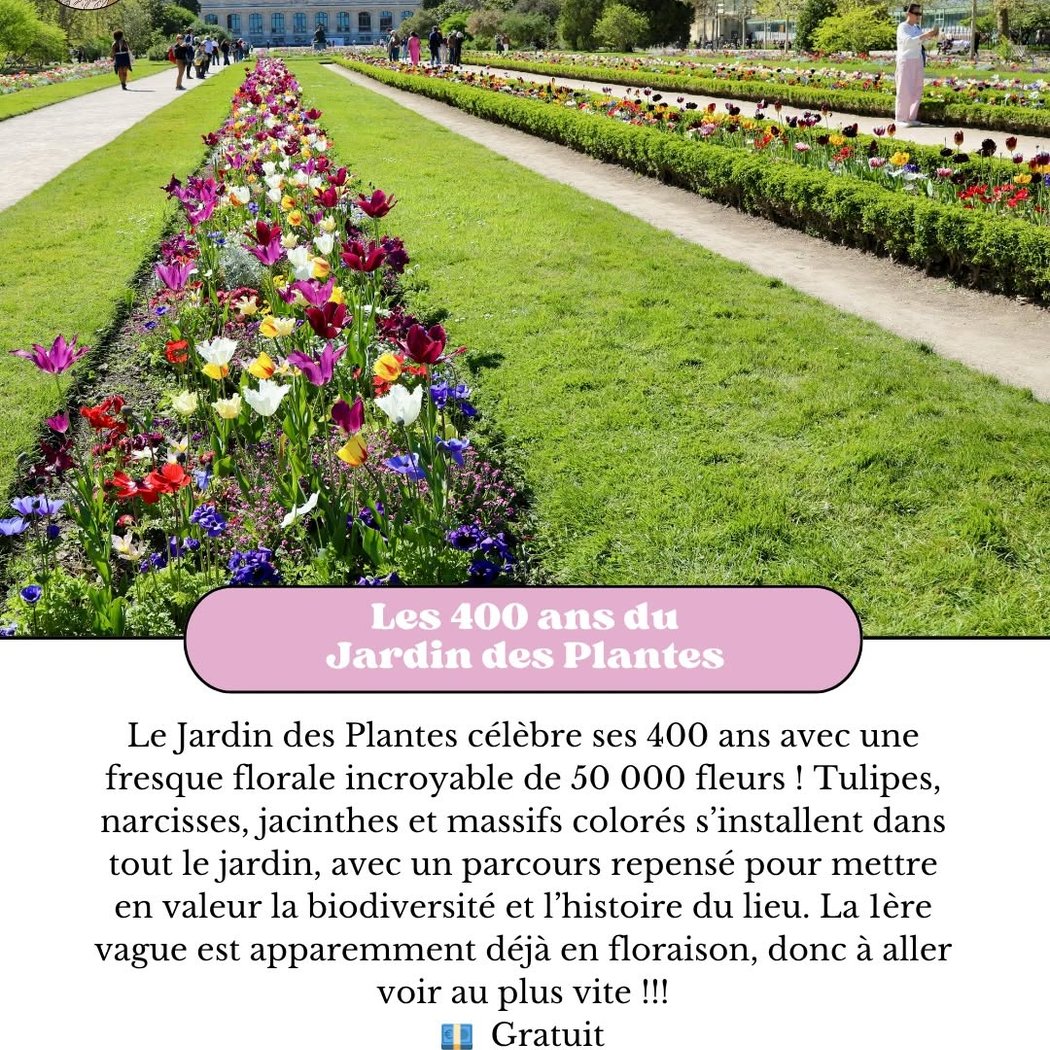 Les 400 ans du Jardin des Plantes

Le Jardin des Plantes célèbre ses 400 ans avec une fresque florale incroyable de 50 000 fleurs ! Tulipes, narcisses, jacinthes et massifs colorés s'installent dans tout le jardin, avec un parcours repensé pour mettre en valeur la biodiversité et l'histoire du lieu. La 1ère vague est apparemment déjà en floraison, donc à aller voir au plus vite !!!

💶 Gratuit